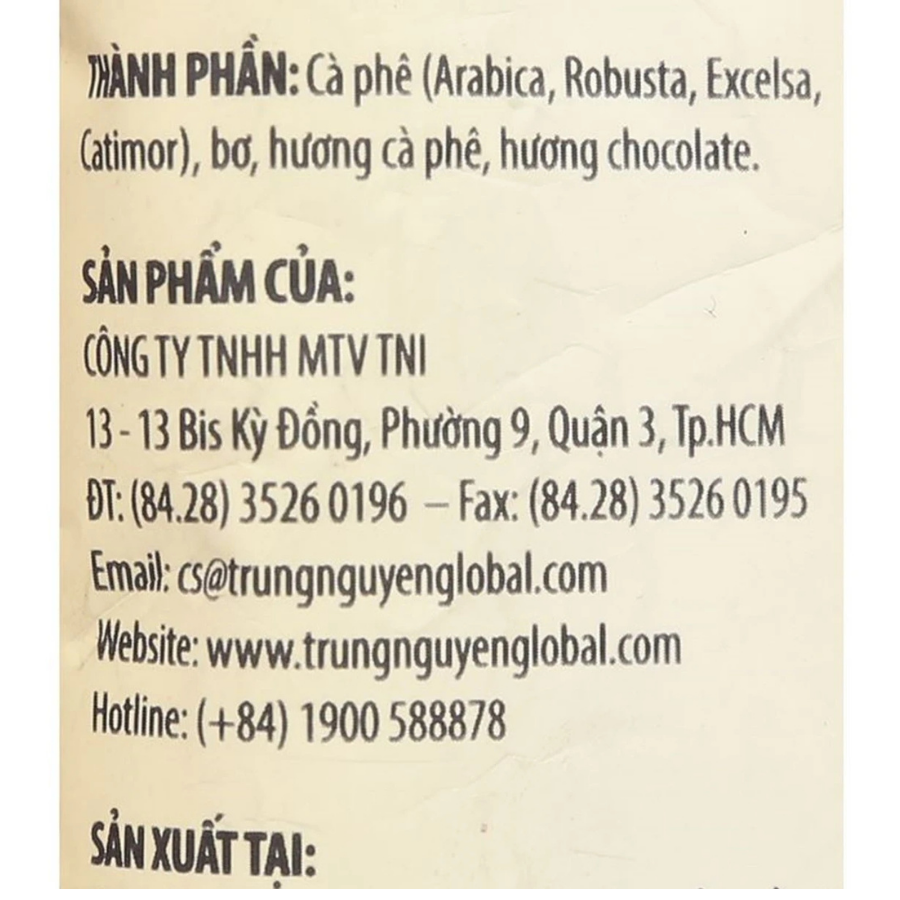 THÀNH PHẦN: Cà phê (Arabica, Robusta, Excelsa, Catimor), bơ, hương cà phê, hương chocolate.

SẢN PHẨM CỦA:
CÔNG TY TNHH MTV TNI
13 - 13 Bis Kỳ Đồng, Phường 9, Quận 3, Tp.HCM
ĐT: (84.28) 3526 0196 – Fax: (84.28) 3526 0195
Email: cs@trungnguyenglobal.com
Website: www.trungnguyenglobal.com
Hotline: (+84) 1900 588878

SẢN XUẤT TẠI: